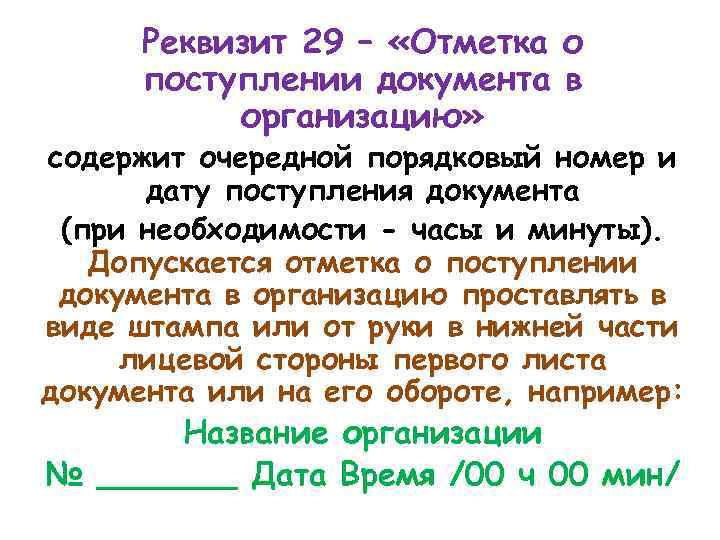 Реквизит 29 – «Отметка о поступлении документа в организацию»

содержит очередной порядковый номер и дату поступления документа (при необходимости - часы и минуты).

Допускается отметка о поступлении документа в организацию проставлять в виде штампа или от руки в нижней части лицевой стороны первого листа документа или на его обороте, например:

Название организации

№ _______ Дата Время /00 ч 00 мин/